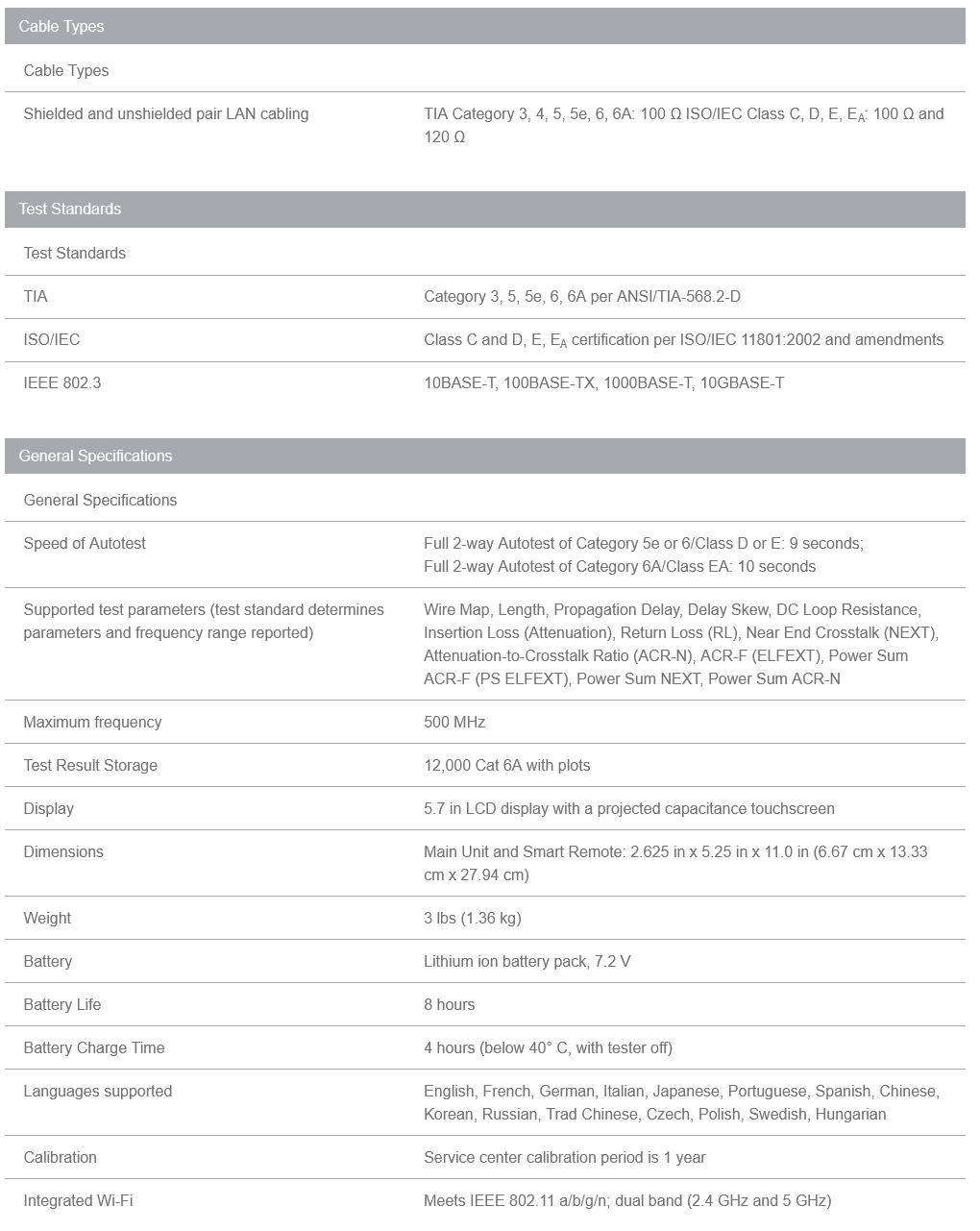 Cable Types

| Cable Types | |
|---|---|
| Shielded and unshielded pair LAN cabling | TIA Category 3, 4, 5, 5e, 6, 6A: 100 Ω ISO/IEC Class C, D, E, $E_A$: 100 Ω and 120 Ω |

Test Standards

| Test Standards | |
|---|---|
| TIA | Category 3, 5, 5e, 6, 6A per ANSI/TIA-568.2-D |
| ISO/IEC | Class C and D, E, $E_A$ certification per ISO/IEC 11801:2002 and amendments |
| IEEE 802.3 | 10BASE-T, 100BASE-TX, 1000BASE-T, 10GBASE-T |

General Specifications

| General Specifications | |
|---|---|
| Speed of Autotest | Full 2-way Autotest of Category 5e or 6/Class D or E: 9 seconds; Full 2-way Autotest of Category 6A/Class EA: 10 seconds |
| Supported test parameters (test standard determines parameters and frequency range reported) | Wire Map, Length, Propagation Delay, Delay Skew, DC Loop Resistance, Insertion Loss (Attenuation), Return Loss (RL), Near End Crosstalk (NEXT), Attenuation-to-Crosstalk Ratio (ACR-N), ACR-F (ELFEXT), Power Sum ACR-F (PS ELFEXT), Power Sum NEXT, Power Sum ACR-N |
| Maximum frequency | 500 MHz |
| Test Result Storage | 12,000 Cat 6A with plots |
| Display | 5.7 in LCD display with a projected capacitance touchscreen |
| Dimensions | Main Unit and Smart Remote: 2.625 in x 5.25 in x 11.0 in (6.67 cm x 13.33 cm x 27.94 cm) |
| Weight | 3 lbs (1.36 kg) |
| Battery | Lithium ion battery pack, 7.2 V |
| Battery Life | 8 hours |
| Battery Charge Time | 4 hours (below 40° C, with tester off) |
| Languages supported | English, French, German, Italian, Japanese, Portuguese, Spanish, Chinese, Korean, Russian, Trad Chinese, Czech, Polish, Swedish, Hungarian |
| Calibration | Service center calibration period is 1 year |
| Integrated Wi-Fi | Meets IEEE 802.11 a/b/g/n; dual band (2.4 GHz and 5 GHz) |